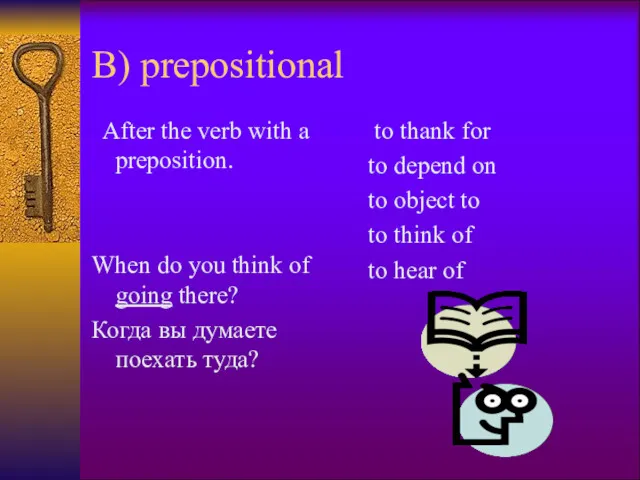 B) prepositional

After the verb with a preposition.

When do you think of going there?

Когда вы думаете поехать туда?

to thank for
to depend on
to object to
to think of
to hear of